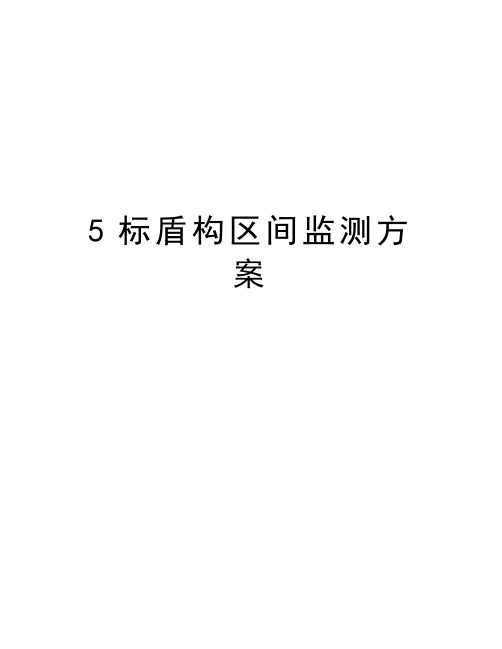 5 标盾构区间监测方案